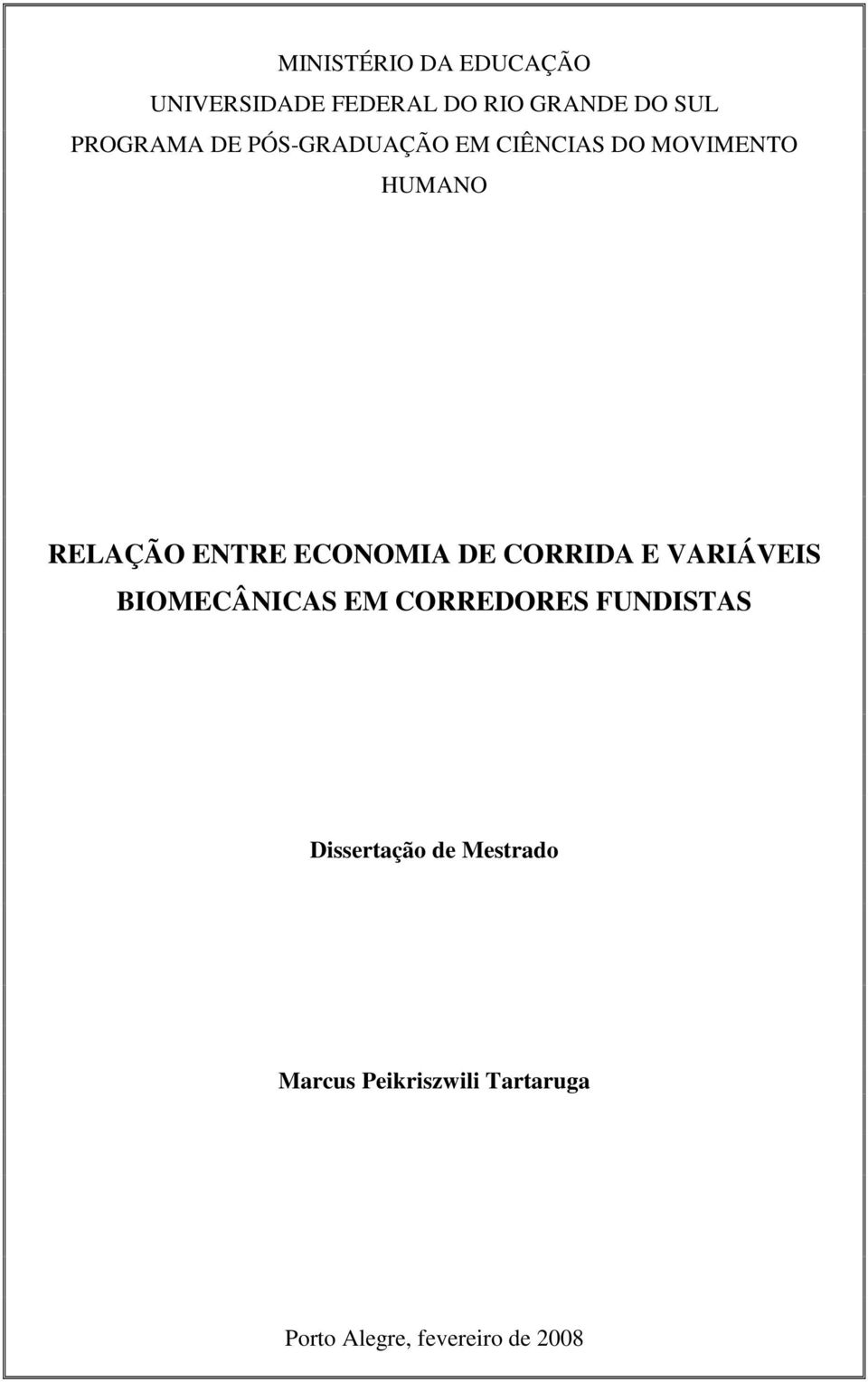 MINISTÉRIO DA EDUCAÇÃO
UNIVERSIDADE FEDERAL DO RIO GRANDE DO SUL
PROGRAMA DE PÓS-GRADUAÇÃO EM CIÊNCIAS DO MOVIMENTO HUMANO

RELAÇÃO ENTRE ECONOMIA DE CORRIDA E VARIÁVEIS BIOMECÂNICAS EM CORREDORES FUNDISTAS

Dissertação de Mestrado

Marcus Peikriszwili Tartaruga

Porto Alegre, fevereiro de 2008